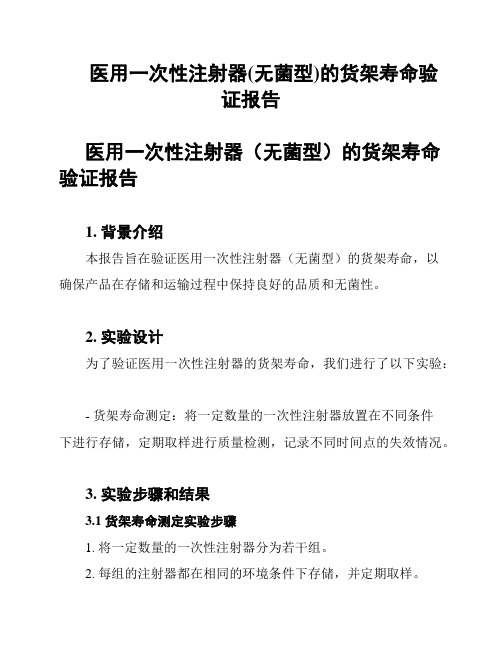 医用一次性注射器(无菌型)的货架寿命验证报告

医用一次性注射器（无菌型）的货架寿命验证报告

1. 背景介绍

本报告旨在验证医用一次性注射器（无菌型）的货架寿命，以确保产品在存储和运输过程中保持良好的品质和无菌性。

2. 实验设计

为了验证医用一次性注射器的货架寿命，我们进行了以下实验：

- 货架寿命测定：将一定数量的一次性注射器放置在不同条件下进行存储，定期取样进行质量检测，记录不同时间点的失效情况。

3. 实验步骤和结果

3.1 货架寿命测定实验步骤

1. 将一定数量的一次性注射器分为若干组。

2. 每组的注射器都在相同的环境条件下存储，并定期取样。